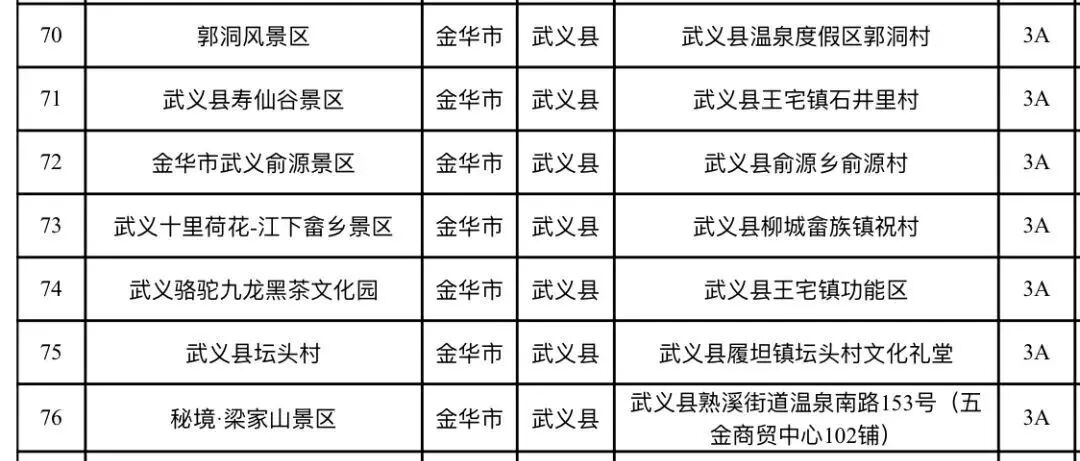 | 70 | 郭洞风景区 | 金华市 | 武义县 | 武义县温泉度假区郭洞村 | 3A |
|---|---|---|---|---|---|
| 71 | 武义县寿仙谷景区 | 金华市 | 武义县 | 武义县王宅镇石井里村 | 3A |
| 72 | 金华市武义俞源景区 | 金华市 | 武义县 | 武义县俞源乡俞源村 | 3A |
| 73 | 武义十里荷花-江下畲乡景区 | 金华市 | 武义县 | 武义县柳城畲族镇祝村 | 3A |
| 74 | 武义骆驼九龙黑茶文化园 | 金华市 | 武义县 | 武义县王宅镇功能区 | 3A |
| 75 | 武义县坛头村 | 金华市 | 武义县 | 武义县履坦镇坛头村文化礼堂 | 3A |
| 76 | 秘境·梁家山景区 | 金华市 | 武义县 | 武义县熟溪街道温泉南路153号（五金商贸中心102铺） | 3A |